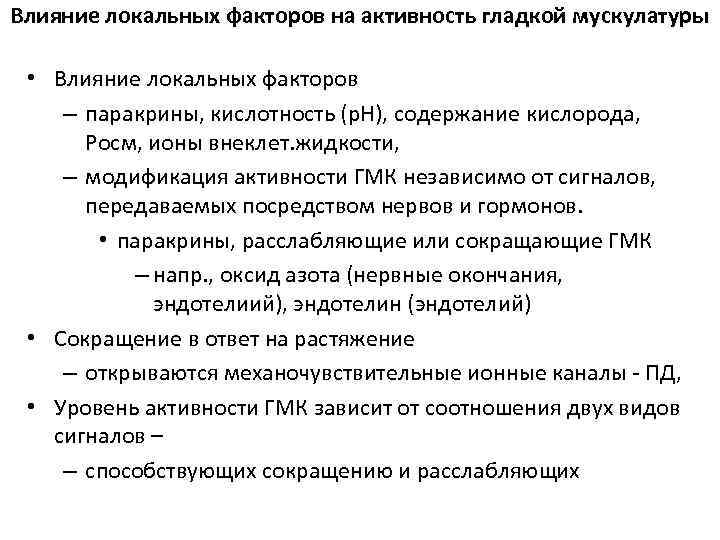 Влияние локальных факторов на активность гладкой мускулатуры

• Влияние локальных факторов
– паракрины, кислотность (pH), содержание кислорода, Росм, ионы внеклет.жидкости,
– модификация активности ГМК независимо от сигналов, передаваемых посредством нервов и гормонов.
• паракрины, расслабляющие или сокращающие ГМК
– напр., оксид азота (нервные окончания, эндотелиий), эндотелин (эндотелий)
• Сокращение в ответ на растяжение
– открываются механочувствительные ионные каналы - ПД,
• Уровень активности ГМК зависит от соотношения двух видов сигналов –
– способствующих сокращению и расслабляющих